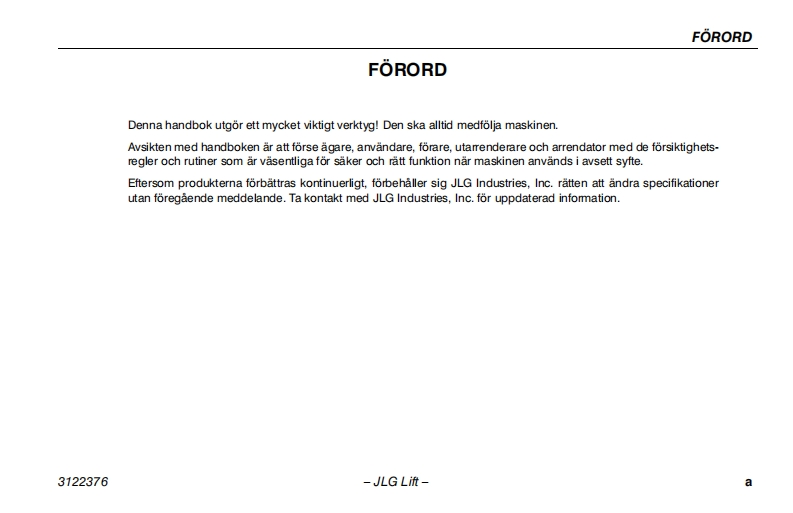 FÖRORD

FÖRORD

Denna handbok utgör ett mycket viktigt verktyg! Den ska alltid medfölja maskinen.

Avsikten med handboken är att förse ägare, användare, förare, utarrenderare och arrendator med de försiktighetsregler och rutiner som är väsentliga för säker och rätt funktion när maskinen används i avsett syfte.

Eftersom produkterna förbättras kontinuerligt, förbehåller sig JLG Industries, Inc. rätten att ändra specifikationer utan föregående meddelande. Ta kontakt med JLG Industries, Inc. för uppdaterad information.

3122376 – JLG Lift – a